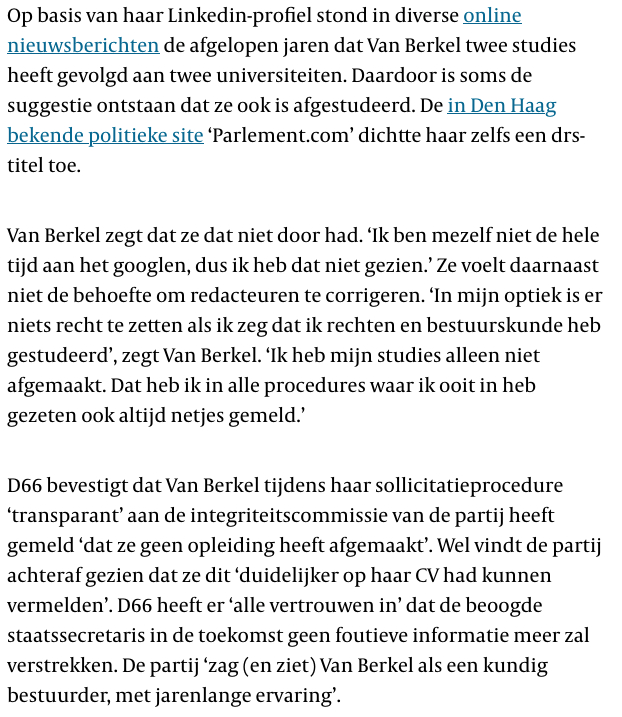 Op basis van haar Linkedin-profiel stond in diverse online nieuwsberichten de afgelopen jaren dat Van Berkel twee studies heeft gevolgd aan twee universiteiten. Daardoor is soms de suggestie ontstaan dat ze ook is afgestudeerd. De in Den Haag bekende politieke site 'Parlement.com' dichtte haar zelfs een drs-titel toe.

Van Berkel zegt dat ze dat niet door had. 'Ik ben mezelf niet de hele tijd aan het googlen, dus ik heb dat niet gezien.' Ze voelt daarnaast niet de behoefte om redacteuren te corrigeren. 'In mijn optiek is er niets recht te zetten als ik zeg dat ik rechten en bestuurskunde heb gestudeerd', zegt Van Berkel. 'Ik heb mijn studies alleen niet afgemaakt. Dat heb ik in alle procedures waar ik ooit in heb gezeten ook altijd netjes gemeld.'

D66 bevestigt dat Van Berkel tijdens haar sollicitatieprocedure 'transparant' aan de integriteitscommissie van de partij heeft gemeld 'dat ze geen opleiding heeft afgemaakt'. Wel vindt de partij achteraf gezien dat ze dit 'duidelijker op haar CV had kunnen vermelden'. D66 heeft er 'alle vertrouwen in' dat de beoogde staatssecretaris in de toekomst geen foutieve informatie meer zal verstrekken. De partij 'zag (en ziet) Van Berkel als een kundig bestuurder, met jarenlange ervaring'.